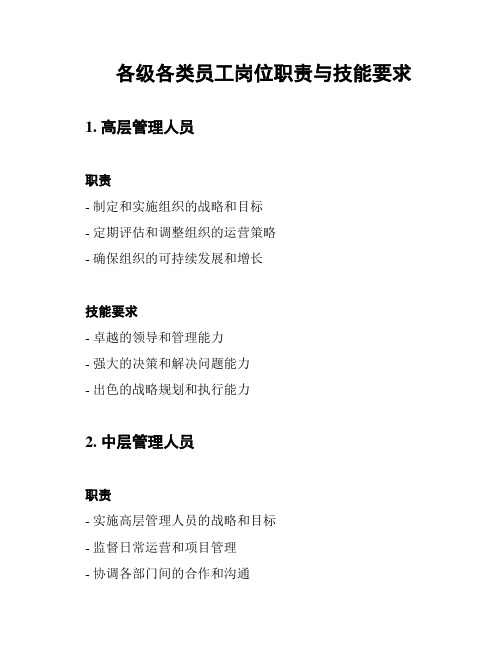 各级各类员工岗位职责与技能要求

1. 高层管理人员

职责

- 制定和实施组织的战略和目标

- 定期评估和调整组织的运营策略

- 确保组织的可持续发展和增长

技能要求

- 卓越的领导和管理能力

- 强大的决策和解决问题能力

- 出色的战略规划和执行能力

2. 中层管理人员

职责

- 实施高层管理人员的战略和目标

- 监督日常运营和项目管理

- 协调各部门间的合作和沟通